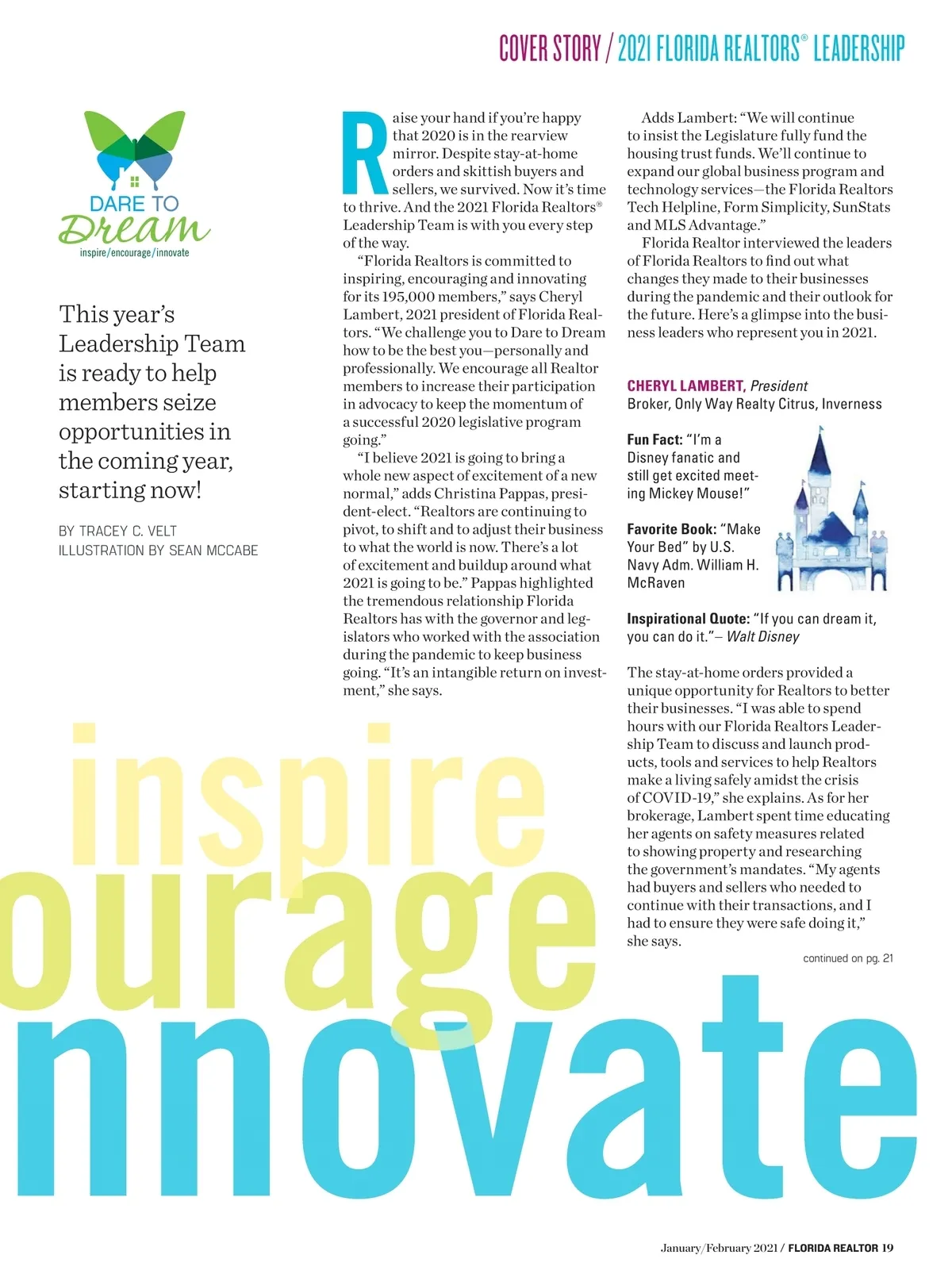 COVER STORY / 2021 FLORIDA REALTORS® LEADERSHIP

DARE TO Dream
inspire/encourage/innovate

This year's Leadership Team is ready to help members seize opportunities in the coming year, starting now!

BY TRACEY C. VELT
ILLUSTRATION BY SEAN MCCABE

Raise your hand if you're happy that 2020 is in the rearview mirror. Despite stay-at-home orders and skittish buyers and sellers, we survived. Now it's time to thrive. And the 2021 Florida Realtors® Leadership Team is with you every step of the way.

"Florida Realtors is committed to inspiring, encouraging and innovating for its 195,000 members," says Cheryl Lambert, 2021 president of Florida Realtors. "We challenge you to Dare to Dream how to be the best you—personally and professionally. We encourage all Realtor members to increase their participation in advocacy to keep the momentum of a successful 2020 legislative program going."

"I believe 2021 is going to bring a whole new aspect of excitement of a new normal," adds Christina Pappas, president-elect. "Realtors are continuing to pivot, to shift and to adjust their business to what the world is now. There's a lot of excitement and buildup around what 2021 is going to be." Pappas highlighted the tremendous relationship Florida Realtors has with the governor and legislators who worked with the association during the pandemic to keep business going. "It's an intangible return on investment," she says.

Adds Lambert: "We will continue to insist the Legislature fully fund the housing trust funds. We'll continue to expand our global business program and technology services—the Florida Realtors Tech Helpline, Form Simplicity, SunStats and MLS Advantage."

Florida Realtor interviewed the leaders of Florida Realtors to find out what changes they made to their businesses during the pandemic and their outlook for the future. Here's a glimpse into the business leaders who represent you in 2021.

CHERYL LAMBERT, President
Broker, Only Way Realty Citrus, Inverness

Fun Fact: "I'm a Disney fanatic and still get excited meeting Mickey Mouse!"

Favorite Book: "Make Your Bed" by U.S. Navy Adm. William H. McRaven

Inspirational Quote: "If you can dream it, you can do it."– Walt Disney

The stay-at-home orders provided a unique opportunity for Realtors to better their businesses. "I was able to spend hours with our Florida Realtors Leadership Team to discuss and launch products, tools and services to help Realtors make a living safely amidst the crisis of COVID-19," she explains. As for her brokerage, Lambert spent time educating her agents on safety measures related to showing property and researching the government's mandates. "My agents had buyers and sellers who needed to continue with their transactions, and I had to ensure they were safe doing it," she says.

continued on pg. 21

inspire
ourage
nnovate

January/February 2021 / FLORIDA REALTOR 19